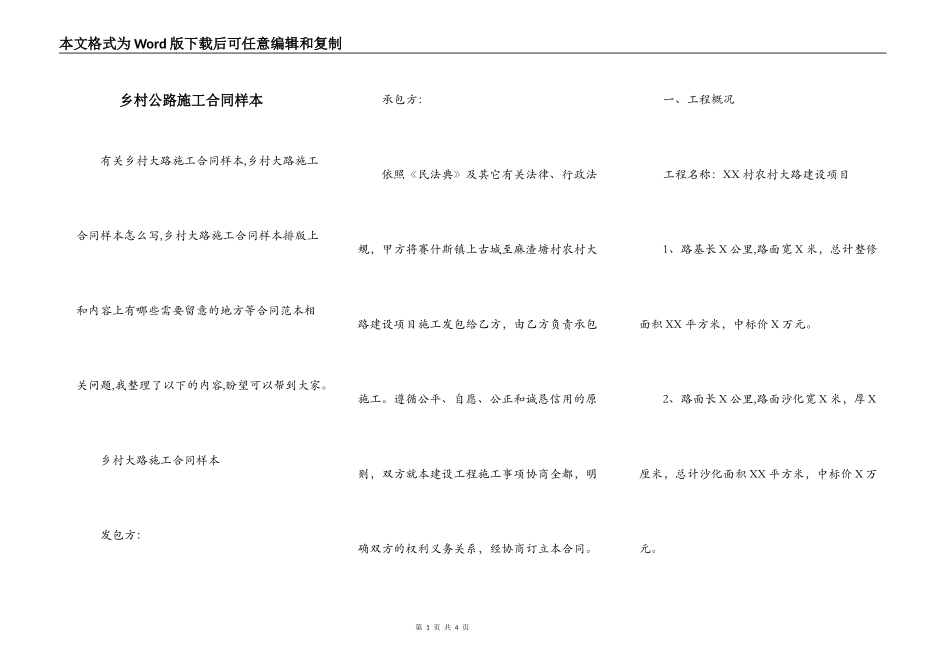 本文格式为Word版下载后可任意编辑和复制

乡村公路施工合同样本

有关乡村大路施工合同样本,乡村大路施工合同样本怎么写,乡村大路施工合同样本排版上和内容上有哪些需要留意的地方等合同范本相关问题,我整理了以下的内容,盼望可以帮到大家。

乡村大路施工合同样本

发包方:

承包方:

依照《民法典》及其它有关法律、行政法规，甲方将赛什斯镇上古城至麻渣塘村农村大路建设项目施工发包给乙方，由乙方负责承包施工。遵循公平、自愿、公正和诚恳信用的原则，双方就本建设工程施工事项协商全都，明确双方的权利义务关系，经协商订立本合同。

一、工程概况

工程名称：XX村农村大路建设项目

1、路基长X公里,路面宽X米，总计整修面积XX平方米，中标价X万元。

2、路面长X公里,路面沙化宽X米，厚X厘米，总计沙化面积XX平方米，中标价X万元。

第 1 页 共 4 页